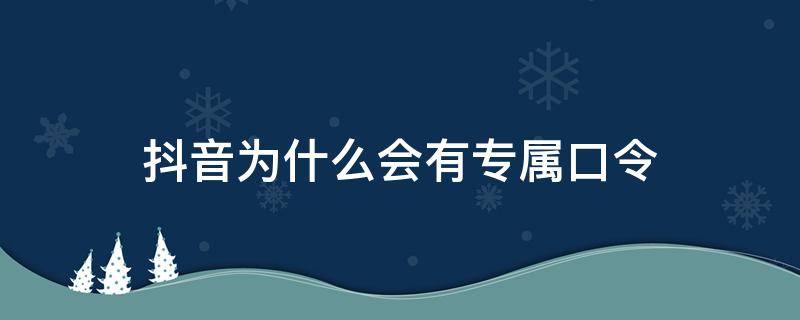 抖音为什么会有专属口令